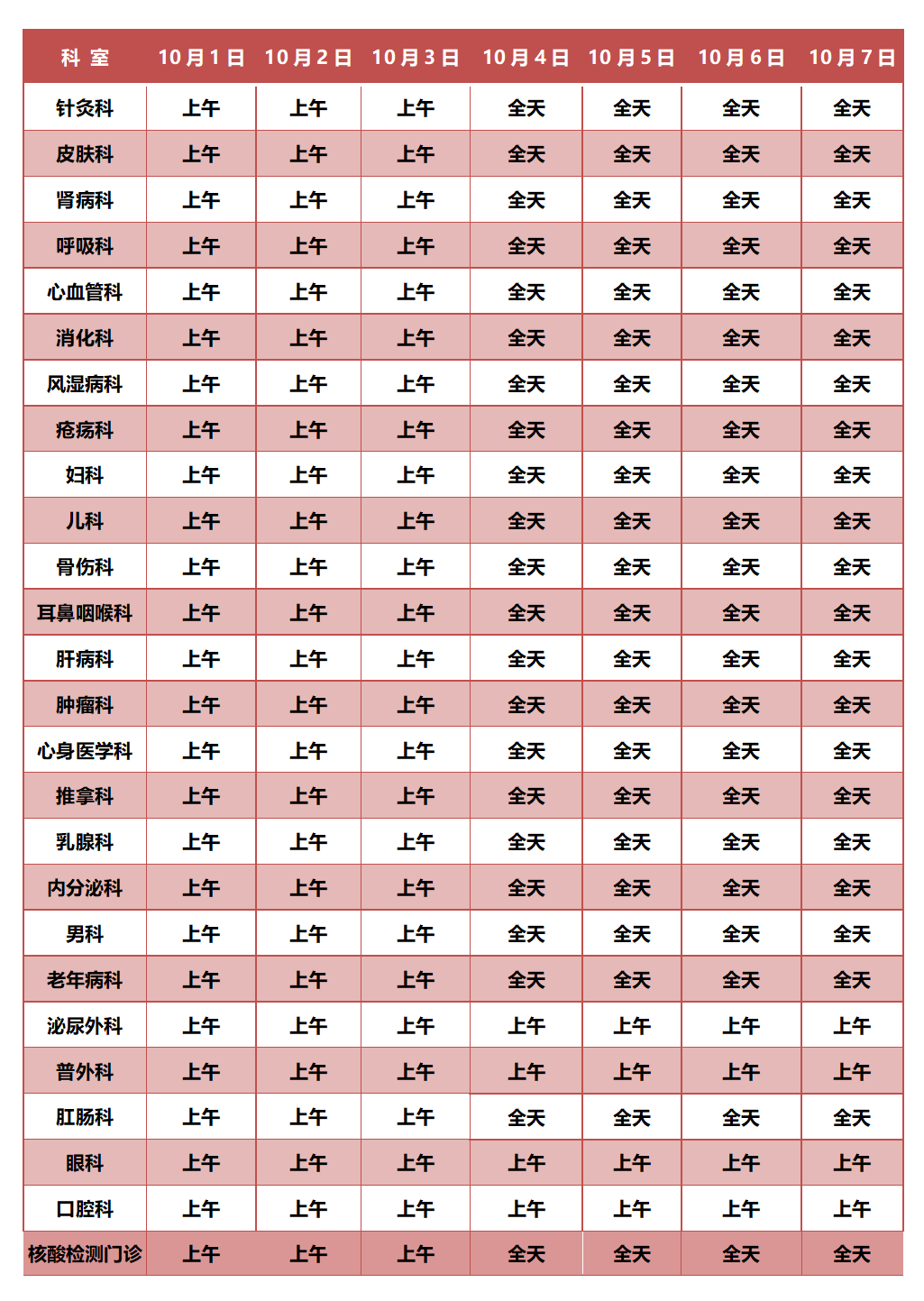 | 科 室 | 10月1日 | 10月2日 | 10月3日 | 10月4日 | 10月5日 | 10月6日 | 10月7日 |
|---|---|---|---|---|---|---|---|
| 针灸科 | 上午 | 上午 | 上午 | 全天 | 全天 | 全天 | 全天 |
| 皮肤科 | 上午 | 上午 | 上午 | 全天 | 全天 | 全天 | 全天 |
| 肾病科 | 上午 | 上午 | 上午 | 全天 | 全天 | 全天 | 全天 |
| 呼吸科 | 上午 | 上午 | 上午 | 全天 | 全天 | 全天 | 全天 |
| 心血管科 | 上午 | 上午 | 上午 | 全天 | 全天 | 全天 | 全天 |
| 消化科 | 上午 | 上午 | 上午 | 全天 | 全天 | 全天 | 全天 |
| 风湿病科 | 上午 | 上午 | 上午 | 全天 | 全天 | 全天 | 全天 |
| 疮疡科 | 上午 | 上午 | 上午 | 全天 | 全天 | 全天 | 全天 |
| 妇科 | 上午 | 上午 | 上午 | 全天 | 全天 | 全天 | 全天 |
| 儿科 | 上午 | 上午 | 上午 | 全天 | 全天 | 全天 | 全天 |
| 骨伤科 | 上午 | 上午 | 上午 | 全天 | 全天 | 全天 | 全天 |
| 耳鼻咽喉科 | 上午 | 上午 | 上午 | 全天 | 全天 | 全天 | 全天 |
| 肝病科 | 上午 | 上午 | 上午 | 全天 | 全天 | 全天 | 全天 |
| 肿瘤科 | 上午 | 上午 | 上午 | 全天 | 全天 | 全天 | 全天 |
| 心身医学科 | 上午 | 上午 | 上午 | 全天 | 全天 | 全天 | 全天 |
| 推拿科 | 上午 | 上午 | 上午 | 全天 | 全天 | 全天 | 全天 |
| 乳腺科 | 上午 | 上午 | 上午 | 全天 | 全天 | 全天 | 全天 |
| 内分泌科 | 上午 | 上午 | 上午 | 全天 | 全天 | 全天 | 全天 |
| 男科 | 上午 | 上午 | 上午 | 全天 | 全天 | 全天 | 全天 |
| 老年病科 | 上午 | 上午 | 上午 | 全天 | 全天 | 全天 | 全天 |
| 泌尿外科 | 上午 | 上午 | 上午 | 上午 | 上午 | 上午 | 上午 |
| 普外科 | 上午 | 上午 | 上午 | 上午 | 上午 | 上午 | 上午 |
| 肛肠科 | 上午 | 上午 | 上午 | 全天 | 全天 | 全天 | 全天 |
| 眼科 | 上午 | 上午 | 上午 | 上午 | 上午 | 上午 | 上午 |
| 口腔科 | 上午 | 上午 | 上午 | 上午 | 上午 | 上午 | 上午 |
| 核酸检测门诊 | 上午 | 上午 | 上午 | 全天 | 全天 | 全天 | 全天 |